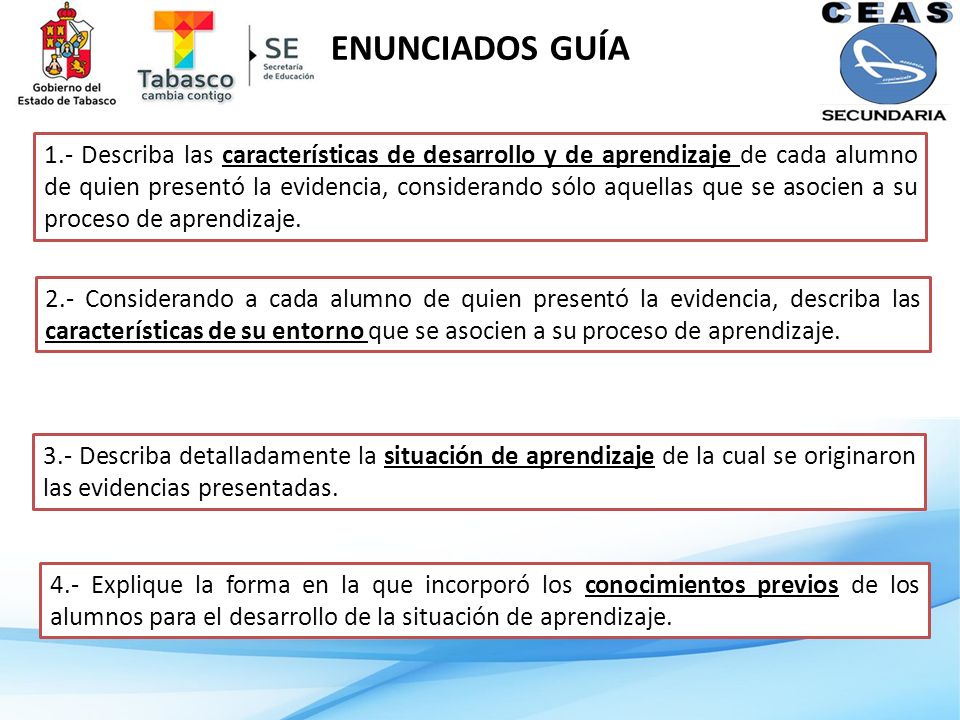 Gobierno del Estado de Tabasco

Tabasco cambia contigo

SE Secretaría de Educación

ENUNCIADOS GUÍA

CEAS

SECUNDARIA

1.- Describa las características de desarrollo y de aprendizaje de cada alumno de quien presentó la evidencia, considerando sólo aquellas que se asocien a su proceso de aprendizaje.

2.- Considerando a cada alumno de quien presentó la evidencia, describa las características de su entorno que se asocien a su proceso de aprendizaje.

3.- Describa detalladamente la situación de aprendizaje de la cual se originaron las evidencias presentadas.

4.- Explique la forma en la que incorporó los conocimientos previos de los alumnos para el desarrollo de la situación de aprendizaje.